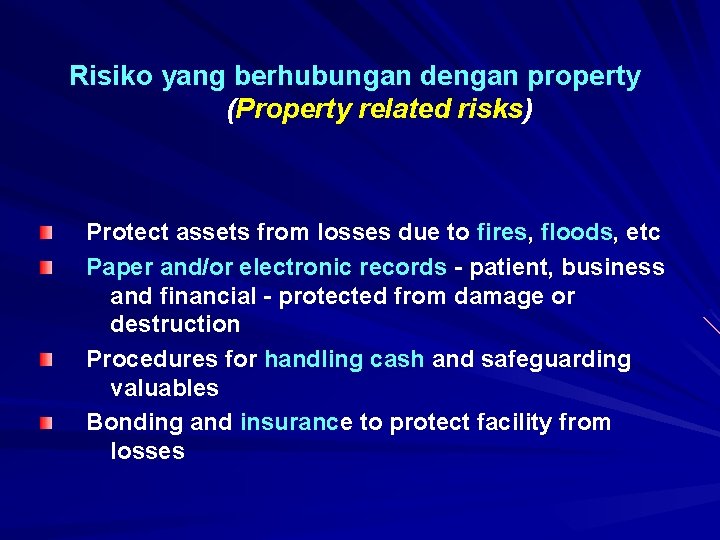 Risiko yang berhubungan dengan property
(Property related risks)

Protect assets from losses due to fires, floods, etc

Paper and/or electronic records - patient, business and financial - protected from damage or destruction

Procedures for handling cash and safeguarding valuables

Bonding and insurance to protect facility from losses